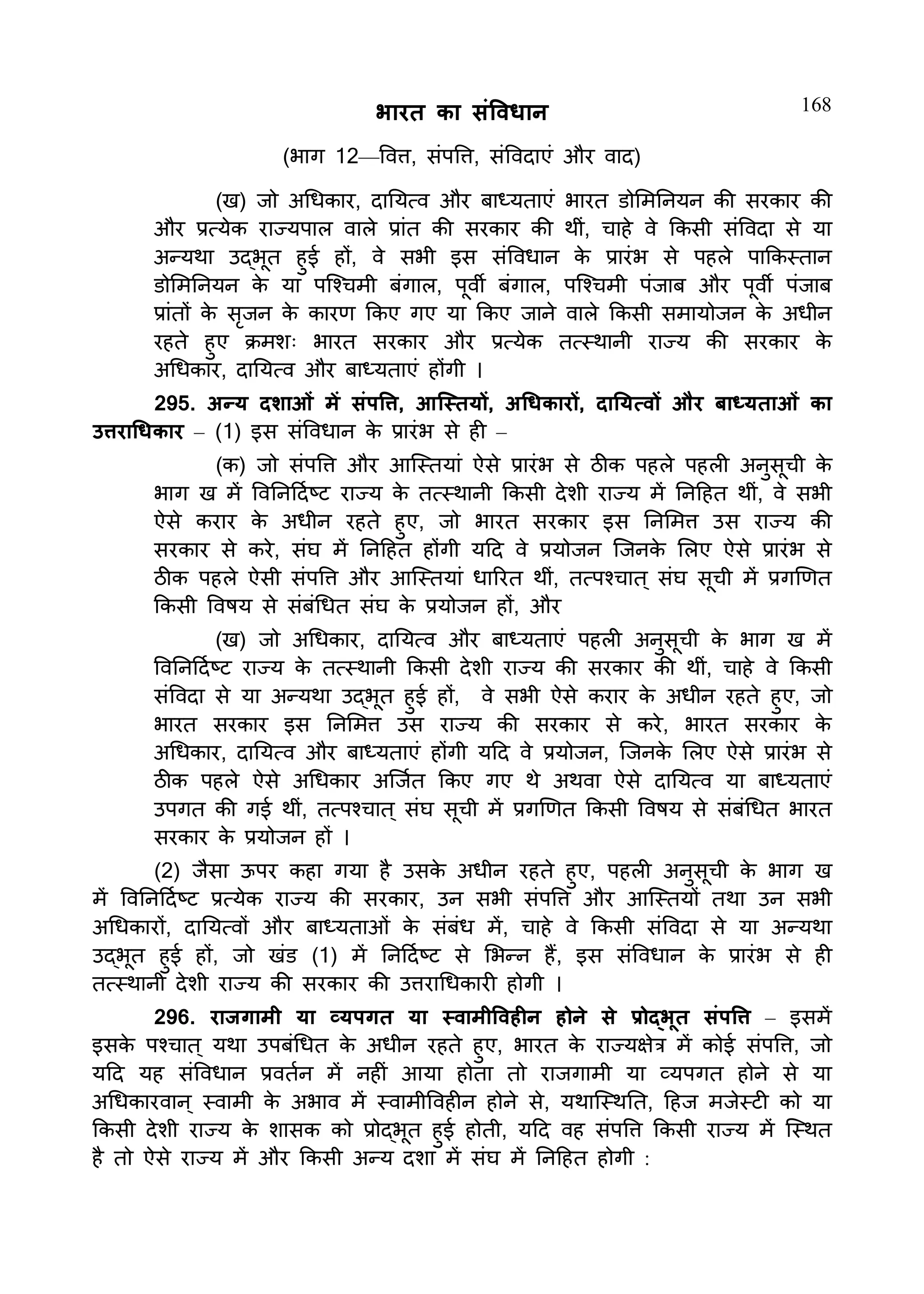 भारत का संविधान

168

(भाग 12—वित्त, संपत्ति, संविदाएं और वाद)

(ख) जो अधिकार, दायित्व और बाध्यताएं भारत डोमिनियन की सरकार की और प्रत्येक राज्यपाल वाले प्रांत की सरकार की थीं, चाहे वे किसी संविदा से या अन्यथा उद्भूत हुई हों, वे सभी इस संविधान के प्रारंभ से पहले पाकिस्तान डोमिनियन के या पश्चिमी बंगाल, पूर्वी बंगाल, पश्चिमी पंजाब और पूर्वी पंजाब प्रांतों के सृजन के कारण किए गए या किए जाने वाले किसी समायोजन के अधीन रहते हुए क्रमशः भारत सरकार और प्रत्येक तत्स्थानी राज्य की सरकार के अधिकार, दायित्व और बाध्यताएं होंगी ।

295. अन्य दशाओं में संपत्ति, आस्तियों, अधिकारों, दायित्वों और बाध्यताओं का उत्तराधिकार – (1) इस संविधान के प्रारंभ से ही –

(क) जो संपत्ति और आस्तियां ऐसे प्रारंभ से ठीक पहले पहली अनुसूची के भाग ख में विनिर्दिष्ट राज्य के तत्स्थानी किसी देशी राज्य में निहित थीं, वे सभी ऐसे करार के अधीन रहते हुए, जो भारत सरकार इस निमित्त उस राज्य की सरकार से करे, संघ में निहित होंगी यदि वे प्रयोजन जिनके लिए ऐसे प्रारंभ से ठीक पहले ऐसी संपत्ति और आस्तियां धारित थीं, तत्पश्चात् संघ सूची में प्रगणित किसी विषय से संबंधित संघ के प्रयोजन हों, और

(ख) जो अधिकार, दायित्व और बाध्यताएं पहली अनुसूची के भाग ख में विनिर्दिष्ट राज्य के तत्स्थानी किसी देशी राज्य की सरकार की थीं, चाहे वे किसी संविदा से या अन्यथा उद्भूत हुई हों, वे सभी ऐसे करार के अधीन रहते हुए, जो भारत सरकार इस निमित्त उस राज्य की सरकार से करे, भारत सरकार के अधिकार, दायित्व और बाध्यताएं होंगी यदि वे प्रयोजन, जिनके लिए ऐसे प्रारंभ से ठीक पहले ऐसे अधिकार अर्जित किए गए थे अथवा ऐसे दायित्व या बाध्यताएं उपगत की गई थीं, तत्पश्चात् संघ सूची में प्रगणित किसी विषय से संबंधित भारत सरकार के प्रयोजन हों ।

(2) जैसा ऊपर कहा गया है उसके अधीन रहते हुए, पहली अनुसूची के भाग ख में विनिर्दिष्ट प्रत्येक राज्य की सरकार, उन सभी संपत्ति और आस्तियों तथा उन सभी अधिकारों, दायित्वों और बाध्यताओं के संबंध में, चाहे वे किसी संविदा से या अन्यथा उद्भूत हुई हों, जो खंड (1) में निर्दिष्ट से भिन्न हैं, इस संविधान के प्रारंभ से ही तत्स्थानी देशी राज्य की सरकार की उत्तराधिकारी होगी ।

296. राजगामी या व्यपगत या स्वामीविहीन होने से प्रोद्भूत संपत्ति – इसमें इसके पश्चात् यथा उपबंधित के अधीन रहते हुए, भारत के राज्यक्षेत्र में कोई संपत्ति, जो यदि यह संविधान प्रवर्तन में नहीं आया होता तो राजगामी या व्यपगत होने से या अधिकारवान् स्वामी के अभाव में स्वामीविहीन होने से, यथास्थिति, हिज मजेस्टी को या किसी देशी राज्य के शासक को प्रोद्भूत हुई होती, यदि वह संपत्ति किसी राज्य में स्थित है तो ऐसे राज्य में और किसी अन्य दशा में संघ में निहित होगी :